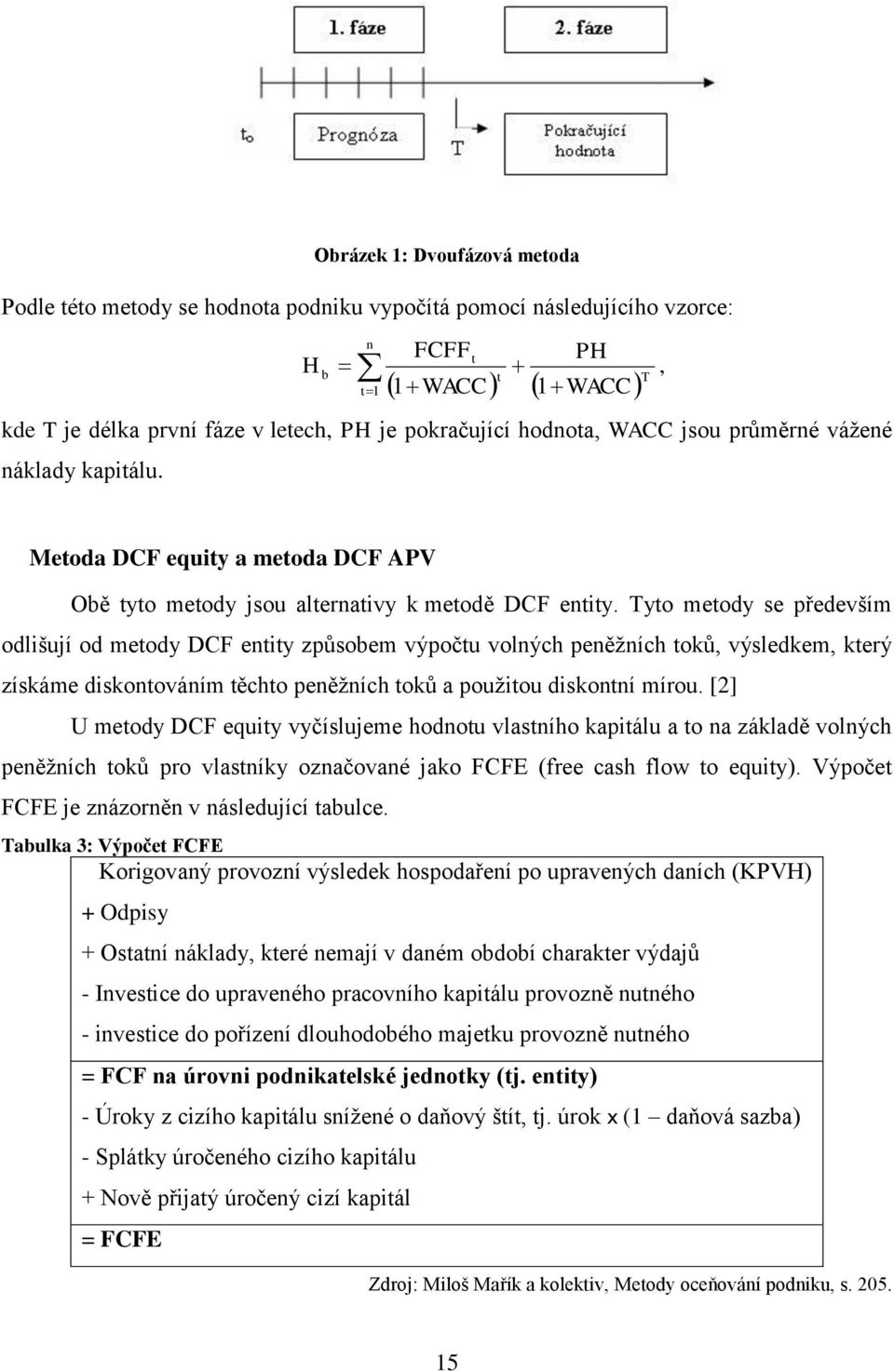 1. fáze

2. fáze

$t_0$

Prognóza

T

Pokračující hodnota

Obrázek 1: Dvoufázová metoda

Podle této metody se hodnota podniku vypočítá pomocí následujícího vzorce:

$H_b = \sum_{t=1}^{n} \frac{FCFF_t}{(1+WACC)^t} + \frac{PH}{(1+WACC)^T}$,

kde T je délka první fáze v letech, PH je pokračující hodnota, WACC jsou průměrné vážené náklady kapitálu.

Metoda DCF equity a metoda DCF APV

Obě tyto metody jsou alternativy k metodě DCF entity. Tyto metody se především odlišují od metody DCF entity způsobem výpočtu volných peněžních toků, výsledkem, který získáme diskontováním těchto peněžních toků a použitou diskontní mírou. [2]

U metody DCF equity vyčíslujeme hodnotu vlastního kapitálu a to na základě volných peněžních toků pro vlastníky označované jako FCFE (free cash flow to equity). Výpočet FCFE je znázorněn v následující tabulce.

Tabulka 3: Výpočet FCFE

| Korigovaný provozní výsledek hospodaření po upravených daních (KPVH) |
|---|
| + Odpisy |
| + Ostatní náklady, které nemají v daném období charakter výdajů |
| - Investice do upraveného pracovního kapitálu provozně nutného |
| - investice do pořízení dlouhodobého majetku provozně nutného |
| = FCF na úrovni podnikatelské jednotky (tj. entity) |
| - Úroky z cizího kapitálu snížené o daňový štít, tj. úrok x (1 – daňová sazba) |
| - Splátky úročeného cizího kapitálu |
| + Nově přijatý úročený cizí kapitál |
| = FCFE |

Zdroj: Miloš Mařík a kolektiv, Metody oceňování podniku, s. 205.

15